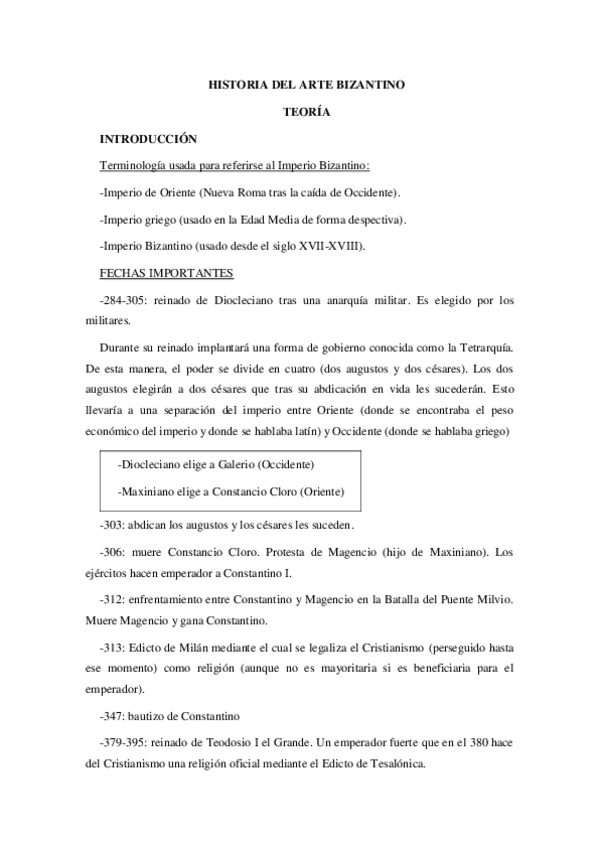 HISTORIA DEL ARTE BIZANTINO

TEORÍA

INTRODUCCIÓN

Terminología usada para referirse al Imperio Bizantino:

-Imperio de Oriente (Nueva Roma tras la caída de Occidente).

-Imperio griego (usado en la Edad Media de forma despectiva).

-Imperio Bizantino (usado desde el siglo XVII-XVIII).

FECHAS IMPORTANTES

-284-305: reinado de Diocleciano tras una anarquía militar. Es elegido por los militares.

Durante su reinado implantará una forma de gobierno conocida como la Tetrarquía. De esta manera, el poder se divide en cuatro (dos augustos y dos césares). Los dos augustos elegirán a dos césares que tras su abdicación en vida les sucederán. Esto llevaría a una separación del imperio entre Oriente (donde se encontraba el peso económico del imperio y donde se hablaba latín) y Occidente (donde se hablaba griego)

-Diocleciano elige a Galerio (Occidente)

-Maxiniano elige a Constancio Cloro (Oriente)

-303: abdican los augustos y los césares les suceden.

-306: muere Constancio Cloro. Protesta de Magencio (hijo de Maxiniano). Los ejércitos hacen emperador a Constantino I.

-312: enfrentamiento entre Constantino y Magencio en la Batalla del Puente Milvio. Muere Magencio y gana Constantino.

-313: Edicto de Milán mediante el cual se legaliza el Cristianismo (perseguido hasta ese momento) como religión (aunque no es mayoritaria si es beneficiaria para el emperador).

-347: bautizo de Constantino

-379-395: reinado de Teodosio I el Grande. Un emperador fuerte que en el 380 hace del Cristianismo una religión oficial mediante el Edicto de Tesalónica.